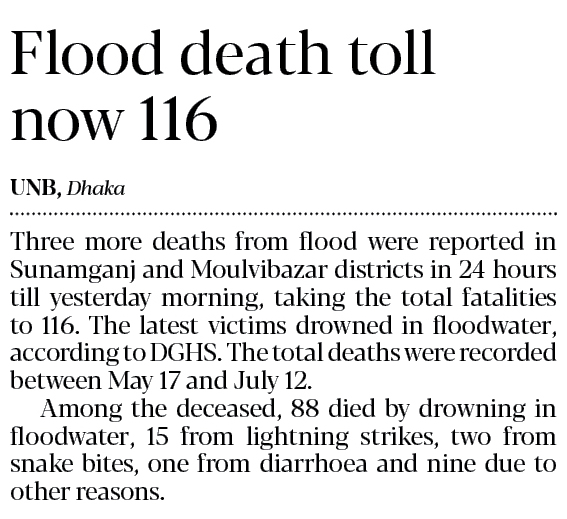 Flood death toll now 116

UNB, Dhaka

Three more deaths from flood were reported in Sunamganj and Moulvibazar districts in 24 hours till yesterday morning, taking the total fatalities to 116. The latest victims drowned in floodwater, according to DGHS. The total deaths were recorded between May 17 and July 12.

Among the deceased, 88 died by drowning in floodwater, 15 from lightning strikes, two from snake bites, one from diarrhoea and nine due to other reasons.